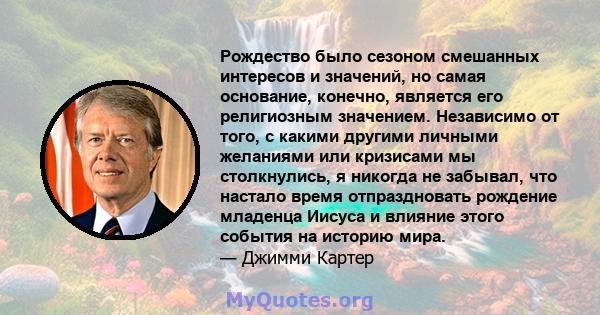 Рождество было сезоном смешанных интересов и значений, но самая основание, конечно, является его религиозным значением. Независимо от того, с какими другими личными желаниями или кризисами мы столкнулись, я никогда не забывал, что настало время отпраздновать рождение младенца Иисуса и влияние этого события на историю мира.
— Джимми Картер

MyQuotes.org